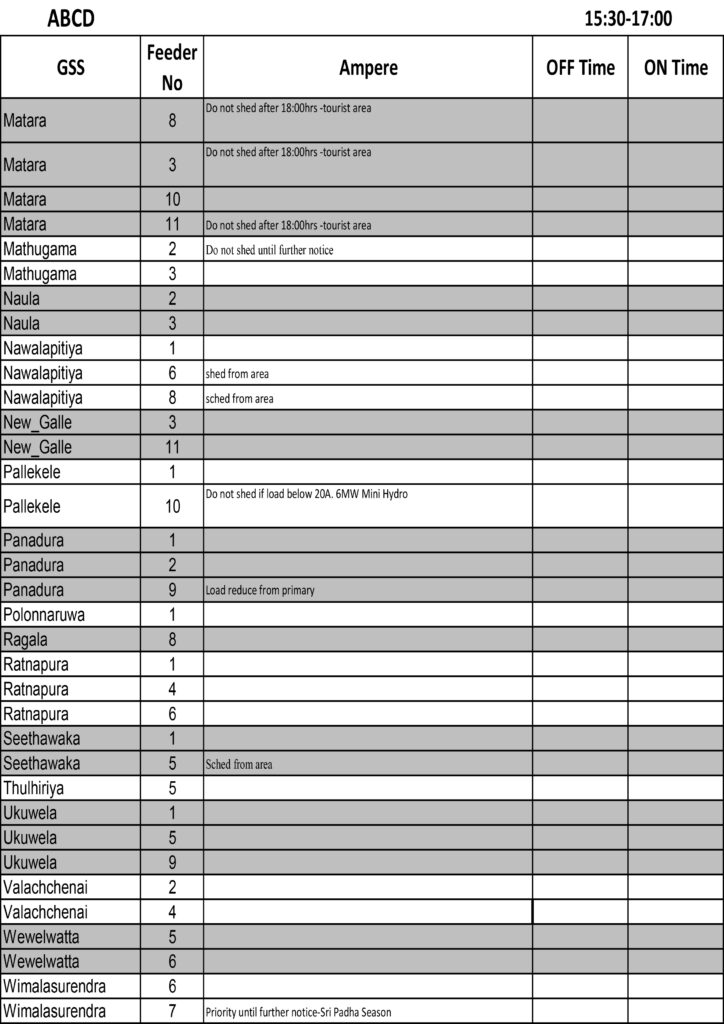 ABCD 15:30-17:00

| GSS | Feeder No | Ampere | OFF Time | ON Time |
|---|---|---|---|---|
| Matara | 8 | Do not shed after 18:00hrs -tourist area | | |
| Matara | 3 | Do not shed after 18:00hrs -tourist area | | |
| Matara | 10 | | | |
| Matara | 11 | Do not shed after 18:00hrs -tourist area | | |
| Mathugama | 2 | Do not shed until further notice | | |
| Mathugama | 3 | | | |
| Naula | 2 | | | |
| Naula | 3 | | | |
| Nawalapitiya | 1 | | | |
| Nawalapitiya | 6 | shed from area | | |
| Nawalapitiya | 8 | sched from area | | |
| New_Galle | 3 | | | |
| New_Galle | 11 | | | |
| Pallekele | 1 | | | |
| Pallekele | 10 | Do not shed if load below 20A. 6MW Mini Hydro | | |
| Panadura | 1 | | | |
| Panadura | 2 | | | |
| Panadura | 9 | Load reduce from primary | | |
| Polonnaruwa | 1 | | | |
| Ragala | 8 | | | |
| Ratnapura | 1 | | | |
| Ratnapura | 4 | | | |
| Ratnapura | 6 | | | |
| Seethawaka | 1 | | | |
| Seethawaka | 5 | Sched from area | | |
| Thulhiriya | 5 | | | |
| Ukuwela | 1 | | | |
| Ukuwela | 5 | | | |
| Ukuwela | 9 | | | |
| Valachchenai | 2 | | | |
| Valachchenai | 4 | | | |
| Wewelwatta | 5 | | | |
| Wewelwatta | 6 | | | |
| Wimalasurendra | 6 | | | |
| Wimalasurendra | 7 | Priority until further notice-Sri Padha Season | | |